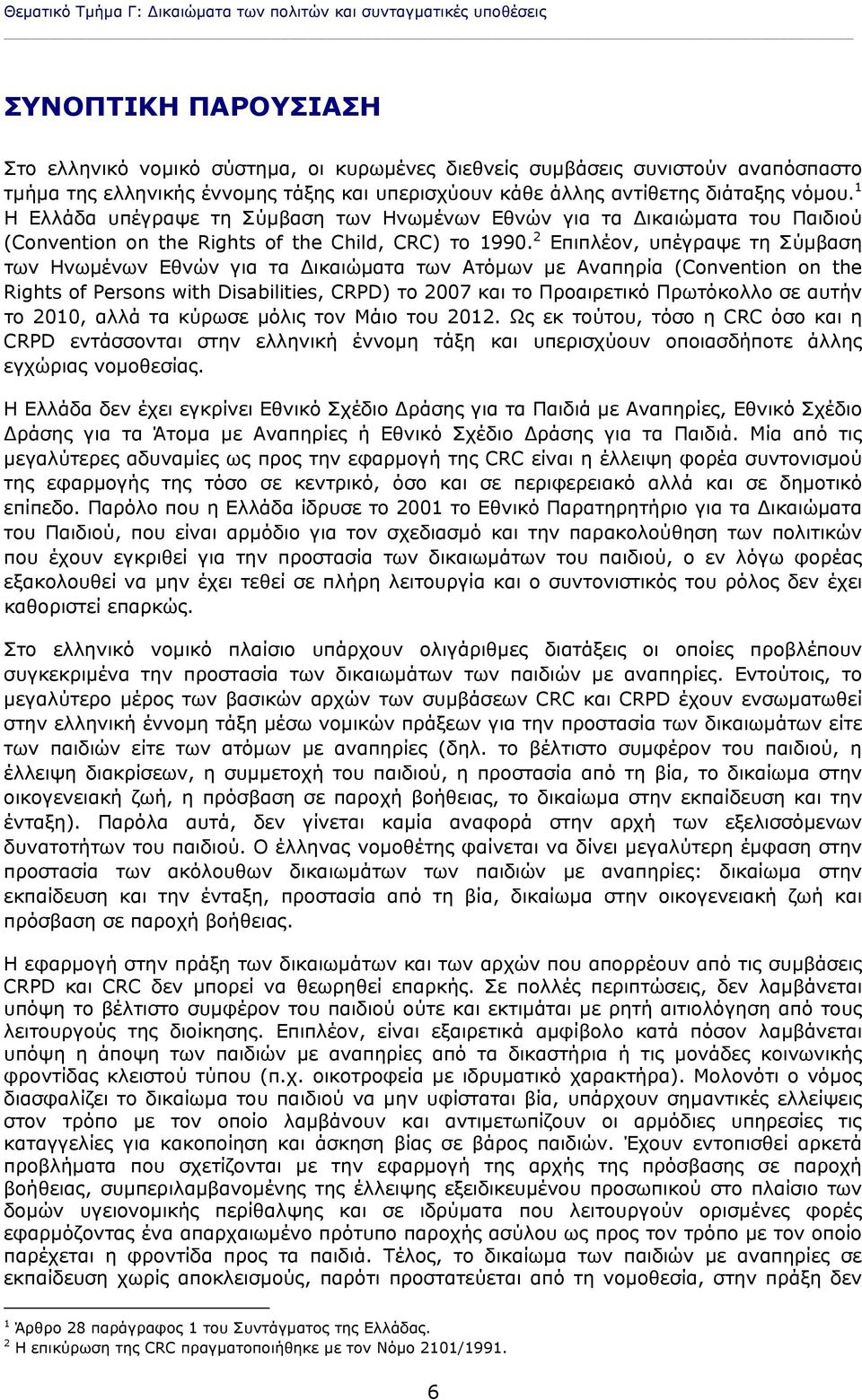 Θεματικό Τμήμα Γ: Δικαιώματα των πολιτών και συνταγματικές υποθέσεις

ΣΥΝΟΠΤΙΚΗ ΠΑΡΟΥΣΙΑΣΗ

Στο ελληνικό νομικό σύστημα, οι κυρωμένες διεθνείς συμβάσεις συνιστούν αναπόσπαστο τμήμα της ελληνικής έννομης τάξης και υπερισχύουν κάθε άλλης αντίθετης διάταξης νόμου.$^1$ Η Ελλάδα υπέγραψε τη Σύμβαση των Ηνωμένων Εθνών για τα Δικαιώματα του Παιδιού (Convention on the Rights of the Child, CRC) το 1990.$^2$ Επιπλέον, υπέγραψε τη Σύμβαση των Ηνωμένων Εθνών για τα Δικαιώματα των Ατόμων με Αναπηρία (Convention on the Rights of Persons with Disabilities, CRPD) το 2007 και το Προαιρετικό Πρωτόκολλο σε αυτήν το 2010, αλλά τα κύρωσε μόλις τον Μάιο του 2012. Ως εκ τούτου, τόσο η CRC όσο και η CRPD εντάσσονται στην ελληνική έννομη τάξη και υπερισχύουν οποιασδήποτε άλλης εγχώριας νομοθεσίας.

Η Ελλάδα δεν έχει εγκρίνει Εθνικό Σχέδιο Δράσης για τα Παιδιά με Αναπηρίες, Εθνικό Σχέδιο Δράσης για τα Άτομα με Αναπηρίες ή Εθνικό Σχέδιο Δράσης για τα Παιδιά. Μία από τις μεγαλύτερες αδυναμίες ως προς την εφαρμογή της CRC είναι η έλλειψη φορέα συντονισμού της εφαρμογής της τόσο σε κεντρικό, όσο και σε περιφερειακό αλλά και σε δημοτικό επίπεδο. Παρόλο που η Ελλάδα ίδρυσε το 2001 το Εθνικό Παρατηρητήριο για τα Δικαιώματα του Παιδιού, που είναι αρμόδιο για τον σχεδιασμό και την παρακολούθηση των πολιτικών που έχουν εγκριθεί για την προστασία των δικαιωμάτων του παιδιού, ο εν λόγω φορέας εξακολουθεί να μην έχει τεθεί σε πλήρη λειτουργία και ο συντονιστικός του ρόλος δεν έχει καθοριστεί επαρκώς.

Στο ελληνικό νομικό πλαίσιο υπάρχουν ολιγάριθμες διατάξεις οι οποίες προβλέπουν συγκεκριμένα την προστασία των δικαιωμάτων των παιδιών με αναπηρίες. Εντούτοις, το μεγαλύτερο μέρος των βασικών αρχών των συμβάσεων CRC και CRPD έχουν ενσωματωθεί στην ελληνική έννομη τάξη μέσω νομικών πράξεων για την προστασία των δικαιωμάτων είτε των παιδιών είτε των ατόμων με αναπηρίες (δηλ. το βέλτιστο συμφέρον του παιδιού, η έλλειψη διακρίσεων, η συμμετοχή του παιδιού, η προστασία από τη βία, το δικαίωμα στην οικογενειακή ζωή, η πρόσβαση σε παροχή βοήθειας, το δικαίωμα στην εκπαίδευση και την ένταξη). Παρόλα αυτά, δεν γίνεται καμία αναφορά στην αρχή των εξελισσόμενων δυνατοτήτων του παιδιού. Ο έλληνας νομοθέτης φαίνεται να δίνει μεγαλύτερη έμφαση στην προστασία των ακόλουθων δικαιωμάτων των παιδιών με αναπηρίες: δικαίωμα στην εκπαίδευση και την ένταξη, προστασία από τη βία, δικαίωμα στην οικογενειακή ζωή και πρόσβαση σε παροχή βοήθειας.

Η εφαρμογή στην πράξη των δικαιωμάτων και των αρχών που απορρέουν από τις συμβάσεις CRPD και CRC δεν μπορεί να θεωρηθεί επαρκής. Σε πολλές περιπτώσεις, δεν λαμβάνεται υπόψη το βέλτιστο συμφέρον του παιδιού ούτε και εκτιμάται με ρητή αιτιολόγηση από τους λειτουργούς της διοίκησης. Επιπλέον, είναι εξαιρετικά αμφίβολο κατά πόσον λαμβάνεται υπόψη η άποψη των παιδιών με αναπηρίες από τα δικαστήρια ή τις μονάδες κοινωνικής φροντίδας κλειστού τύπου (π.χ. οικοτροφεία με ιδρυματικό χαρακτήρα). Μολονότι ο νόμος διασφαλίζει το δικαίωμα του παιδιού να μην υφίσταται βία, υπάρχουν σημαντικές ελλείψεις στον τρόπο με τον οποίο λαμβάνουν και αντιμετωπίζουν οι αρμόδιες υπηρεσίες τις καταγγελίες για κακοποίηση και άσκηση βίας σε βάρος παιδιών. Έχουν εντοπισθεί αρκετά προβλήματα που σχετίζονται με την εφαρμογή της αρχής της πρόσβασης σε παροχή βοήθειας, συμπεριλαμβανομένης της έλλειψης εξειδικευμένου προσωπικού στο πλαίσιο των δομών υγειονομικής περίθαλψης και σε ιδρύματα που λειτουργούν ορισμένες φορές εφαρμόζοντας ένα απαρχαιωμένο πρότυπο παροχής ασύλου ως προς τον τρόπο με τον οποίο παρέχεται η φροντίδα προς τα παιδιά. Τέλος, το δικαίωμα των παιδιών με αναπηρίες σε εκπαίδευση χωρίς αποκλεισμούς, παρότι προστατεύεται από τη νομοθεσία, στην πράξη δεν

$^1$ Άρθρο 28 παράγραφος 1 του Συντάγματος της Ελλάδας.
$^2$ Η επικύρωση της CRC πραγματοποιήθηκε με τον Νόμο 2101/1991.

6